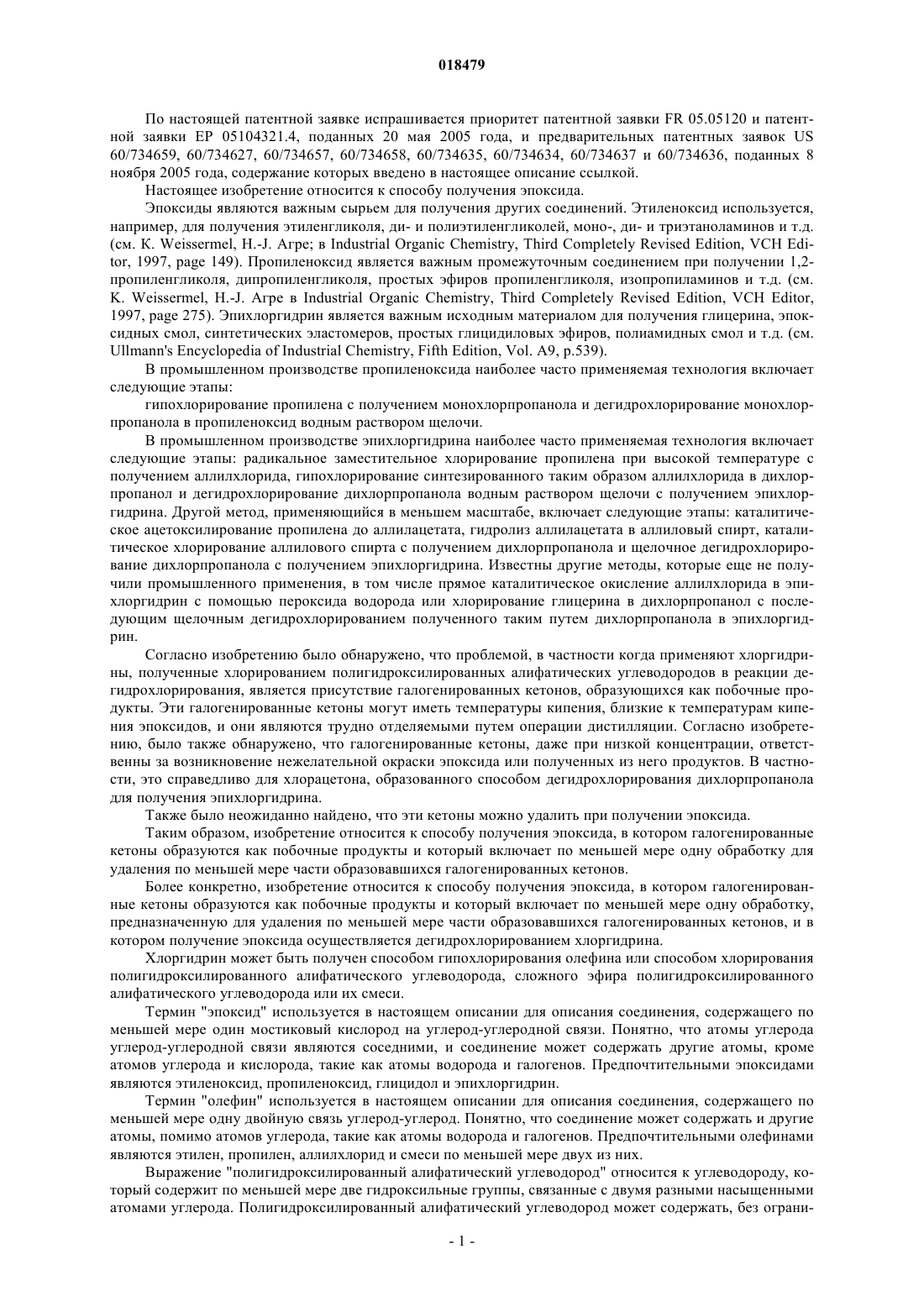 018479

По настоящей патентной заявке испрашивается приоритет патентной заявки FR 05.05120 и патентной заявки EP 05104321.4, поданных 20 мая 2005 года, и предварительных патентных заявок US 60/734659, 60/734627, 60/734657, 60/734658, 60/734635, 60/734634, 60/734637 и 60/734636, поданных 8 ноября 2005 года, содержание которых введено в настоящее описание ссылкой.

Настоящее изобретение относится к способу получения эпоксида.

Эпоксиды являются важным сырьем для получения других соединений. Этиленоксид используется, например, для получения этиленгликоля, ди- и полиэтиленгликолей, моно-, ди- и триэтаноламинов и т.д. (см. K. Weissermel, H.-J. Arpe; в Industrial Organic Chemistry, Third Completely Revised Edition, VCH Editor, 1997, page 149). Пропиленоксид является важным промежуточным соединением при получении 1,2-пропиленгликоля, дипропиленгликоля, простых эфиров пропиленгликоля, изопропиламинов и т.д. (см. K. Weissermel, H.-J. Arpe в Industrial Organic Chemistry, Third Completely Revised Edition, VCH Editor, 1997, page 275). Эпихлоргидрин является важным исходным материалом для получения глицерина, эпоксидных смол, синтетических эластомеров, простых глицидиловых эфиров, полиамидных смол и т.д. (см. Ullmann's Encyclopedia of Industrial Chemistry, Fifth Edition, Vol. A9, p.539).

В промышленном производстве пропиленоксида наиболее часто применяемая технология включает следующие этапы:

гипохлорирование пропилена с получением монохлорпропанола и дегидрохлорирование монохлорпропанола в пропиленоксид водным раствором щелочи.

В промышленном производстве эпихлоргидрина наиболее часто применяемая технология включает следующие этапы: радикальное заместительное хлорирование пропилена при высокой температуре с получением аллилхлорида, гипохлорирование синтезированного таким образом аллилхлорида в дихлорпропанол и дегидрохлорирование дихлорпропанола водным раствором щелочи с получением эпихлоргидрина. Другой метод, применяющийся в меньшем масштабе, включает следующие этапы: каталитическое ацетоксилирование пропилена до аллилацетата, гидролиз аллилацетата в аллиловый спирт, каталитическое хлорирование аллилового спирта с получением дихлорпропанола и щелочное дегидрохлорирование дихлорпропанола с получением эпихлоргидрина. Известны другие методы, которые еще не получили промышленного применения, в том числе прямое каталитическое окисление аллилхлорида в эпихлоргидрин с помощью пероксида водорода или хлорирование глицерина в дихлорпропанол с последующим щелочным дегидрохлорированием полученного таким путем дихлорпропанола в эпихлоргидрин.

Согласно изобретению было обнаружено, что проблемой, в частности когда применяют хлоргидрины, полученные хлорированием полигидроксилированных алифатических углеводородов в реакции дегидрохлорирования, является присутствие галогенированных кетонов, образующихся как побочные продукты. Эти галогенированные кетоны могут иметь температуры кипения, близкие к температурам кипения эпоксидов, и они являются трудно отделяемыми путем операции дистилляции. Согласно изобретению, было также обнаружено, что галогенированные кетоны, даже при низкой концентрации, ответственны за возникновение нежелательной окраски эпоксида или полученных из него продуктов. В частности, это справедливо для хлорацетона, образованного способом дегидрохлорирования дихлорпропанола для получения эпихлоргидрина.

Также было неожиданно найдено, что эти кетоны можно удалить при получении эпоксида.

Таким образом, изобретение относится к способу получения эпоксида, в котором галогенированные кетоны образуются как побочные продукты и который включает по меньшей мере одну обработку для удаления по меньшей мере части образовавшихся галогенированных кетонов.

Более конкретно, изобретение относится к способу получения эпоксида, в котором галогенированные кетоны образуются как побочные продукты и который включает по меньшей мере одну обработку, предназначенную для удаления по меньшей мере части образовавшихся галогенированных кетонов, и в котором получение эпоксида осуществляется дегидрохлорированием хлоргидрина.

Хлоргидрин может быть получен способом гипохлорирования олефина или способом хлорирования полигидроксилированного алифатического углеводорода, сложного эфира полигидроксилированного алифатического углеводорода или их смеси.

Термин "эпоксид" используется в настоящем описании для описания соединения, содержащего по меньшей мере один мостиковый кислород на углерод-углеродной связи. Понятно, что атомы углерода углерод-углеродной связи являются соседними, и соединение может содержать другие атомы, кроме атомов углерода и кислорода, такие как атомы водорода и галогенов. Предпочтительными эпоксидами являются этиленоксид, пропиленоксид, глицидол и эпихлоргидрин.

Термин "олефин" используется в настоящем описании для описания соединения, содержащего по меньшей мере одну двойную связь углерод-углерод. Понятно, что соединение может содержать и другие атомы, помимо атомов углерода, такие как атомы водорода и галогенов. Предпочтительными олефинами являются этилен, пропилен, аллилхлорид и смеси по меньшей мере двух из них.

Выражение "полигидроксилированный алифатический углеводород" относится к углеводороду, который содержит по меньшей мере две гидроксильные группы, связанные с двумя разными насыщенными атомами углерода. Полигидроксилированный алифатический углеводород может содержать, без ограни-

- 1 -